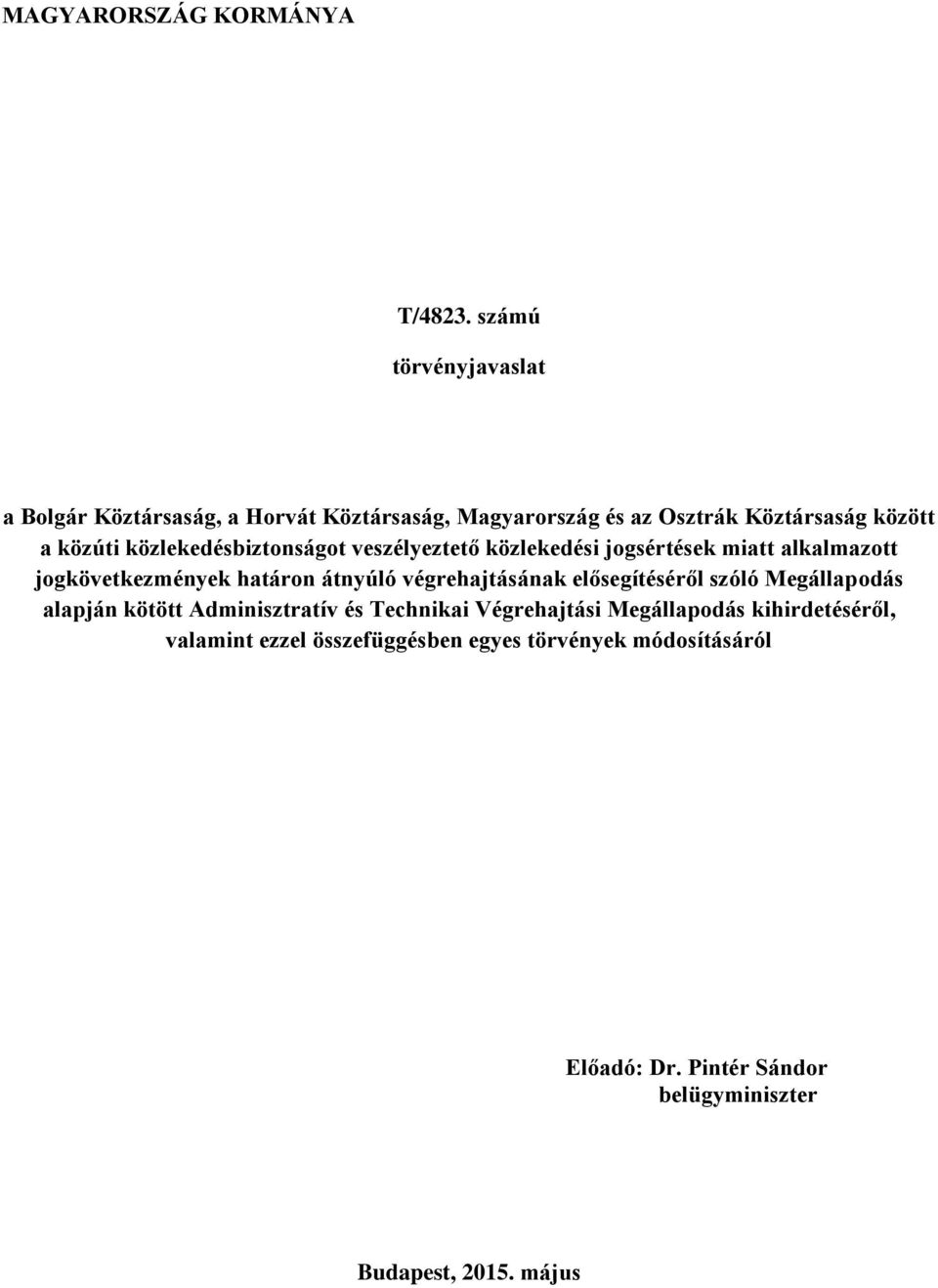 MAGYARORSZÁG KORMÁNYA

T/4823. számú

törvényjavaslat

a Bolgár Köztársaság, a Horvát Köztársaság, Magyarország és az Osztrák Köztársaság között a közúti közlekedésbiztonságot veszélyeztető közlekedési jogsértések miatt alkalmazott jogkövetkezmények határon átnyúló végrehajtásának elősegítéséről szóló Megállapodás alapján kötött Adminisztratív és Technikai Végrehajtási Megállapodás kihirdetéséről, valamint ezzel összefüggésben egyes törvények módosításáról

Előadó: Dr. Pintér Sándor
belügyminiszter

Budapest, 2015. május